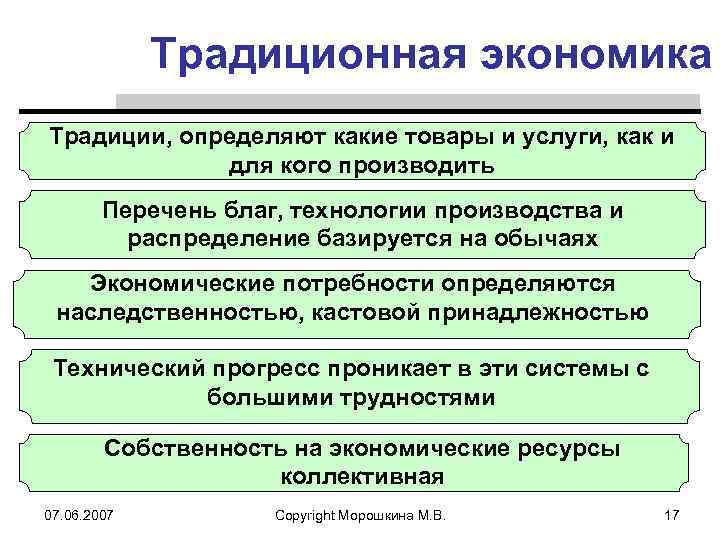 Традиционная экономика

Традиции, определяют какие товары и услуги, как и для кого производить

Перечень благ, технологии производства и распределение базируется на обычаях

Экономические потребности определяются наследственностью, кастовой принадлежностью

Технический прогресс проникает в эти системы с большими трудностями

Собственность на экономические ресурсы коллективная

07.06.2007

Copyright Морошкина М.В.

17